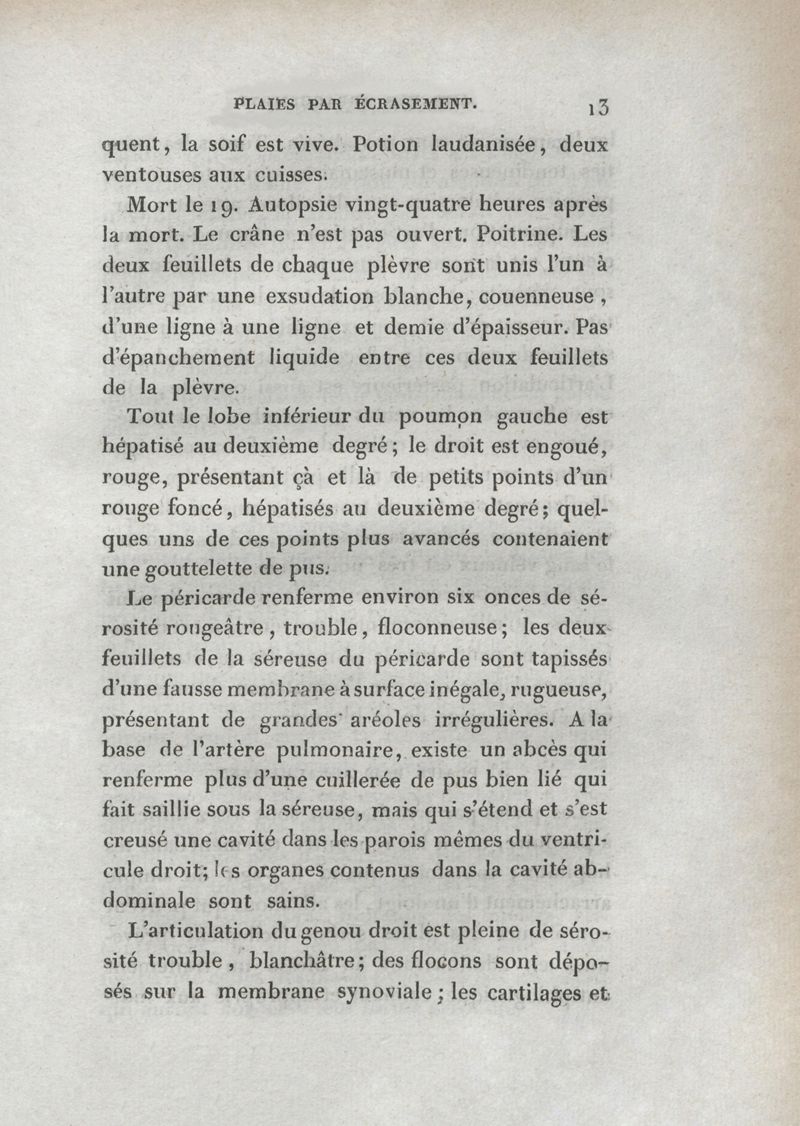 PLAIES PAR ÉCRASEMENT. 13

quent, la soif est vive. Potion laudanisée, deux ventouses aux cuisses.

Mort le 19. Autopsie vingt-quatre heures après la mort. Le crâne n'est pas ouvert. Poitrine. Les deux feuillets de chaque plèvre sont unis l'un à l'autre par une exsudation blanche, couenneuse, d'une ligne à une ligne et demie d'épaisseur. Pas d'épanchement liquide entre ces deux feuillets de la plèvre.

Tout le lobe inférieur du poumon gauche est hépatisé au deuxième degré; le droit est engoué, rouge, présentant çà et là de petits points d'un rouge foncé, hépatisés au deuxième degré; quelques uns de ces points plus avancés contenaient une gouttelette de pus.

Le péricarde renferme environ six onces de sérosité rougeâtre, trouble, floconneuse; les deux feuillets de la séreuse du péricarde sont tapissés d'une fausse membrane à surface inégale, rugueuse, présentant de grandes aréoles irrégulières. A la base de l'artère pulmonaire, existe un abcès qui renferme plus d'une cuillerée de pus bien lié qui fait saillie sous la séreuse, mais qui s'étend et s'est creusé une cavité dans les parois mêmes du ventricule droit; les organes contenus dans la cavité abdominale sont sains.

L'articulation du genou droit est pleine de sérosité trouble, blanchâtre; des flocons sont déposés sur la membrane synoviale; les cartilages et